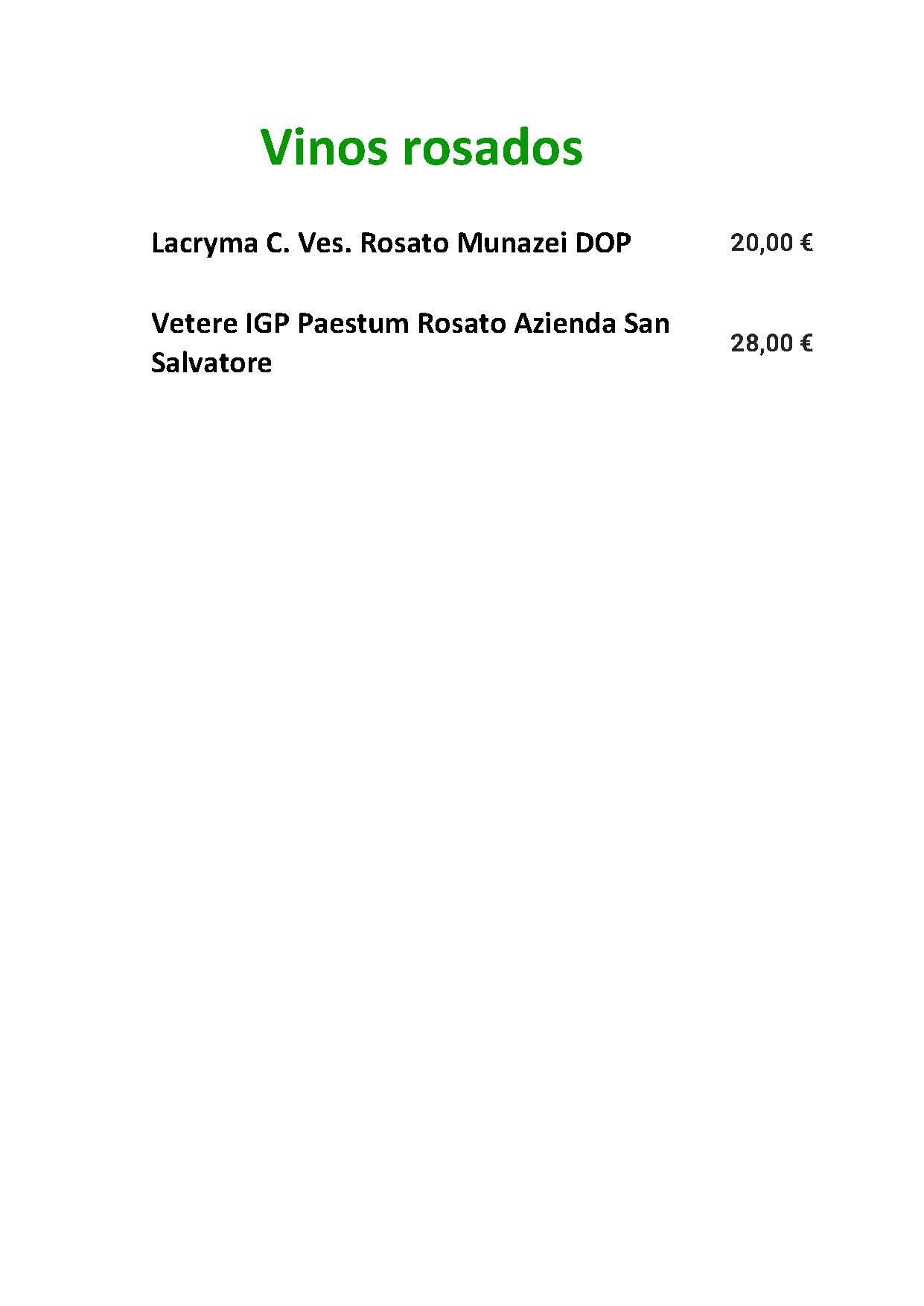 Vinos rosados

Lacryma C. Ves. Rosato Munazei DOP 20,00 €

Vetere IGP Paestum Rosato Azienda San Salvatore 28,00 €